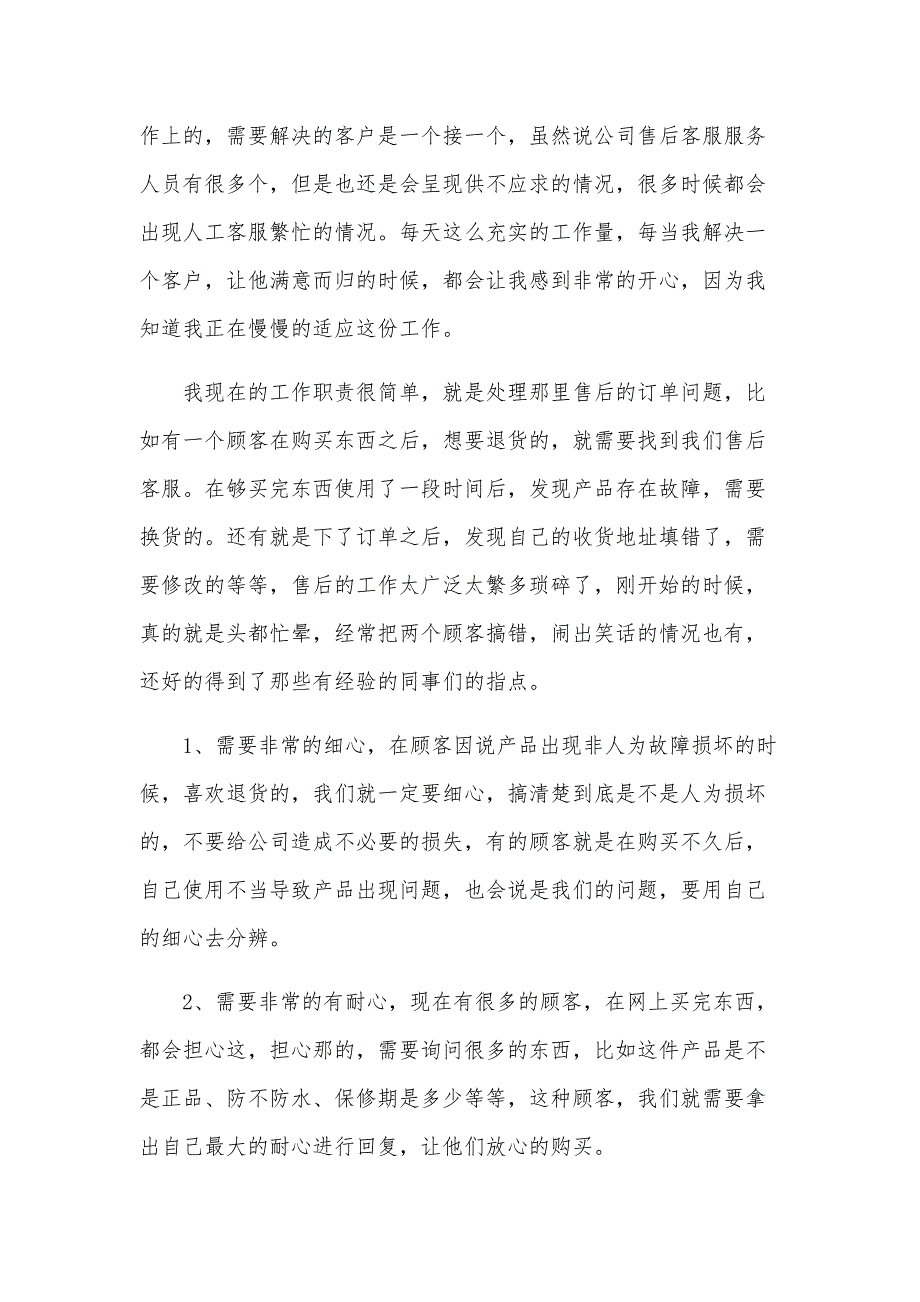 作上的，需要解决的客户是一个接一个，虽然说公司售后客服服务人员有很多个，但是也还是会呈现供不应求的情况，很多时候都会出现人工客服繁忙的情况。每天这么充实的工作量，每当我解决一个客户，让他满意而归的时候，都会让我感到非常的开心，因为我知道我正在慢慢的适应这份工作。

我现在的工作职责很简单，就是处理那里售后的订单问题，比如有一个顾客在购买东西之后，想要退货的，就需要找到我们售后客服。在够买完东西使用了一段时间后，发现产品存在故障，需要换货的。还有就是下了订单之后，发现自己的收货地址填错了，需要修改的等等，售后的工作太广泛太繁多琐碎了，刚开始的时候，真的就是头都忙晕，经常把两个顾客搞错，闹出笑话的情况也有，还好的得到了那些有经验的同事们的指点。

1、需要非常的细心，在顾客因说产品出现非人为故障损坏的时候，喜欢退货的，我们就一定要细心，搞清楚到底是不是人为损坏的，不要给公司造成不必要的损失，有的顾客就是在购买不久后，自己使用不当导致产品出现问题，也会说是我们的问题，要用自己的细心去分辨。

2、需要非常的有耐心，现在有很多的顾客，在网上买完东西，都会担心这，担心那的，需要询问很多的东西，比如这件产品是不是正品、防不防水、保修期是多少等等，这种顾客，我们就需要拿出自己最大的耐心进行回复，让他们放心的购买。